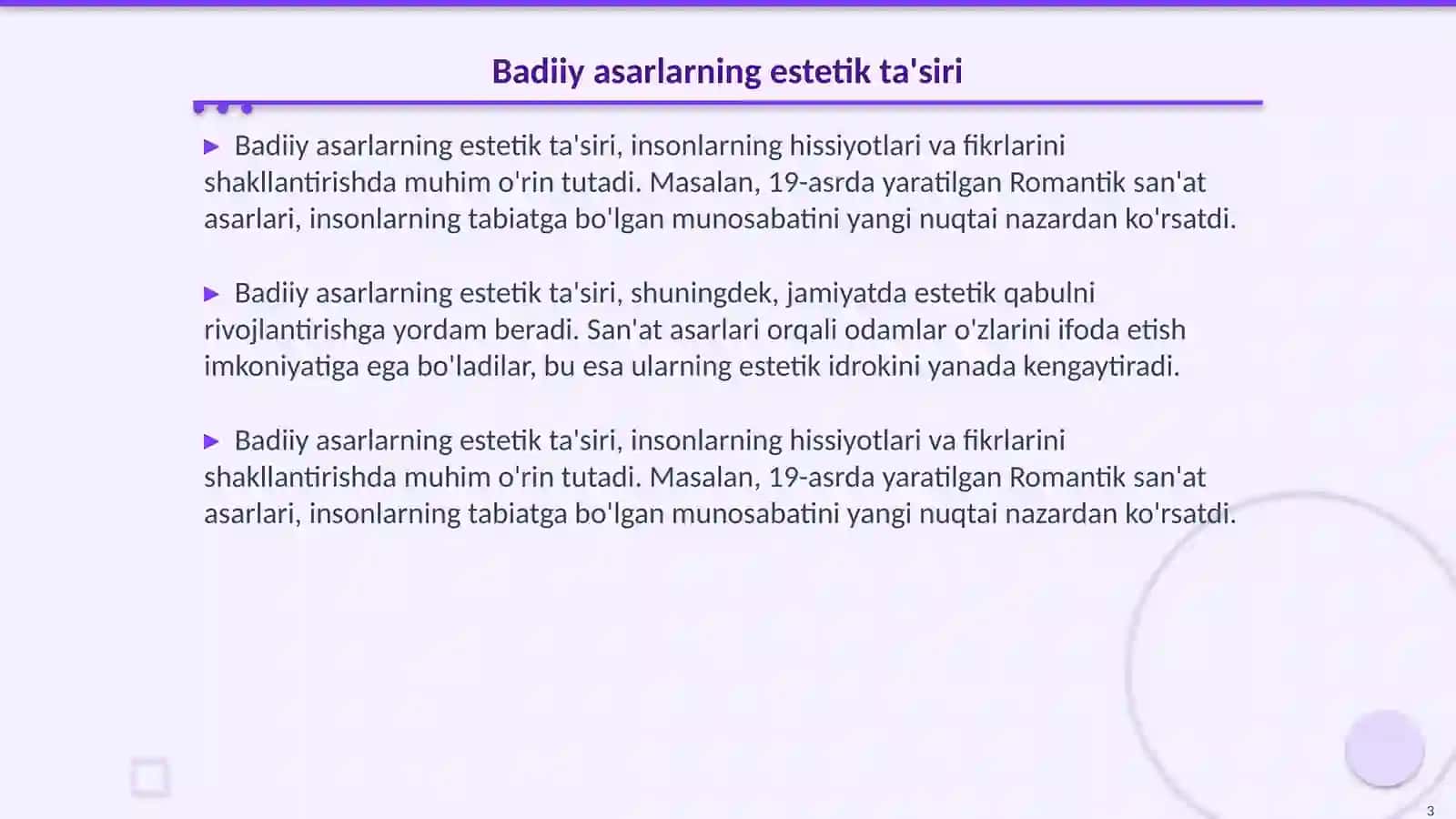 Badiiy asarlarning estetik ta'siri

▶ Badiiy asarlarning estetik ta'siri, insonlarning hissiyotlari va fikrlarini shakllantirishda muhim o'rin tutadi. Masalan, 19-asrda yaratilgan Romantik san'at asarlari, insonlarning tabiatga bo'lgan munosabatini yangi nuqtai nazardan ko'rsatdi.

▶ Badiiy asarlarning estetik ta'siri, shuningdek, jamiyatda estetik qabulni rivojlantirishga yordam beradi. San'at asarlari orqali odamlar o'zlarini ifoda etish imkoniyatiga ega bo'ladilar, bu esa ularning estetik idrokini yanada kengaytiradi.

▶ Badiiy asarlarning estetik ta'siri, insonlarning hissiyotlari va fikrlarini shakllantirishda muhim o'rin tutadi. Masalan, 19-asrda yaratilgan Romantik san'at asarlari, insonlarning tabiatga bo'lgan munosabatini yangi nuqtai nazardan ko'rsatdi.

3